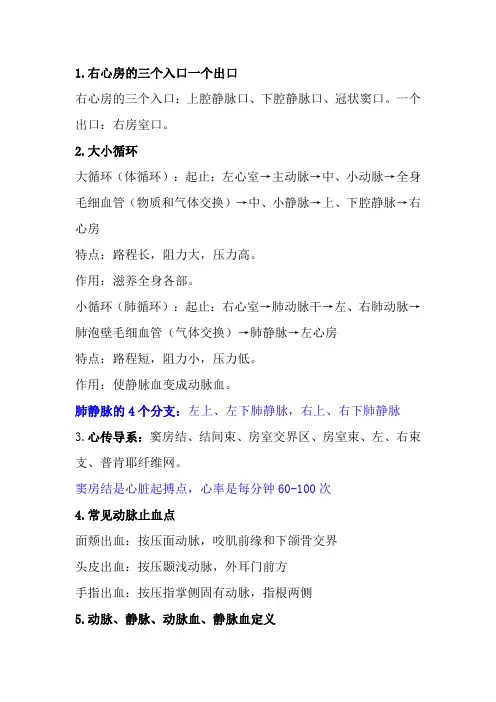 1.右心房的三个入口一个出口

右心房的三个入口：上腔静脉口、下腔静脉口、冠状窦口。一个出口：右房室口。

2.大小循环

大循环（体循环）：起止：左心室→主动脉→中、小动脉→全身毛细血管（物质和气体交换）→中、小静脉→上、下腔静脉→右心房

特点：路程长，阻力大，压力高。

作用：滋养全身各部。

小循环（肺循环）：起止：右心室→肺动脉干→左、右肺动脉→肺泡壁毛细血管（气体交换）→肺静脉→左心房

特点：路程短，阻力小，压力低。

作用：使静脉血变成动脉血。

肺静脉的 4 个分支：左上、左下肺静脉，右上、右下肺静脉

3.心传导系：窦房结、结间束、房室交界区、房室束、左、右束支、普肯耶纤维网。

窦房结是心脏起搏点，心率是每分钟 60-100 次

4.常见动脉止血点

面颊出血：按压面动脉，咬肌前缘和下颌骨交界

头皮出血：按压颞浅动脉，外耳门前方

手指出血：按压指掌侧固有动脉，指根两侧

5.动脉、静脉、动脉血、静脉血定义